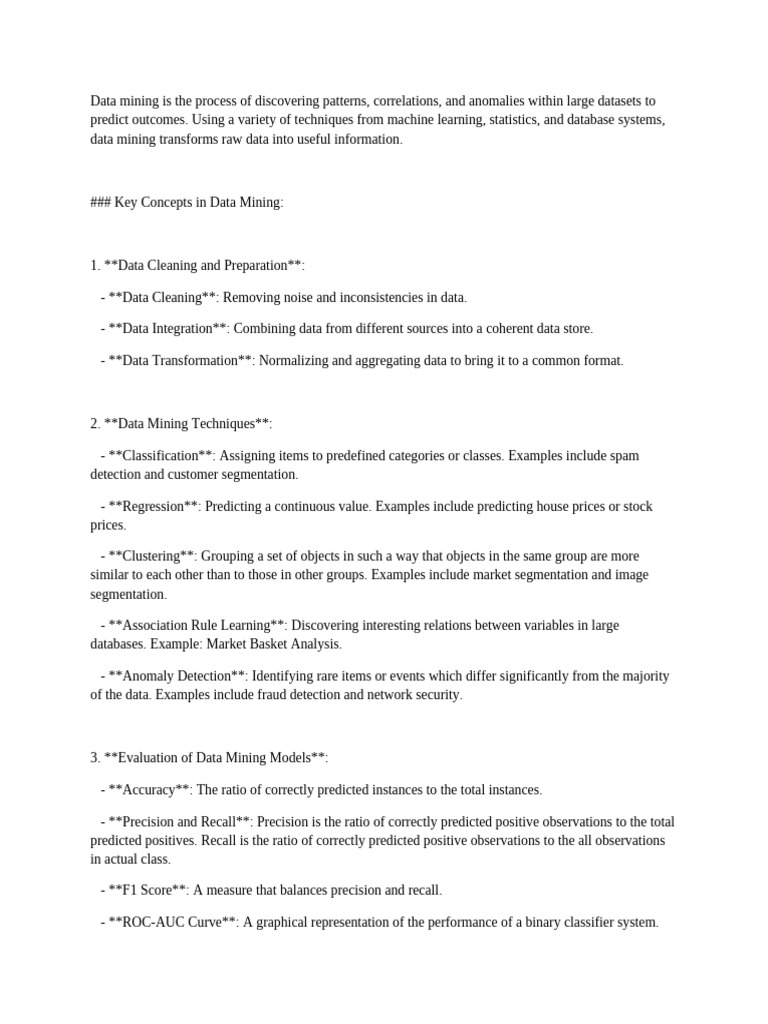 Data mining is the process of discovering patterns, correlations, and anomalies within large datasets to predict outcomes. Using a variety of techniques from machine learning, statistics, and database systems, data mining transforms raw data into useful information.

### Key Concepts in Data Mining:

1. **Data Cleaning and Preparation**:

- **Data Cleaning**: Removing noise and inconsistencies in data.

- **Data Integration**: Combining data from different sources into a coherent data store.

- **Data Transformation**: Normalizing and aggregating data to bring it to a common format.

2. **Data Mining Techniques**:

- **Classification**: Assigning items to predefined categories or classes. Examples include spam detection and customer segmentation.

- **Regression**: Predicting a continuous value. Examples include predicting house prices or stock prices.

- **Clustering**: Grouping a set of objects in such a way that objects in the same group are more similar to each other than to those in other groups. Examples include market segmentation and image segmentation.

- **Association Rule Learning**: Discovering interesting relations between variables in large databases. Example: Market Basket Analysis.

- **Anomaly Detection**: Identifying rare items or events which differ significantly from the majority of the data. Examples include fraud detection and network security.

3. **Evaluation of Data Mining Models**:

- **Accuracy**: The ratio of correctly predicted instances to the total instances.

- **Precision and Recall**: Precision is the ratio of correctly predicted positive observations to the total predicted positives. Recall is the ratio of correctly predicted positive observations to the all observations in actual class.

- **F1 Score**: A measure that balances precision and recall.

- **ROC-AUC Curve**: A graphical representation of the performance of a binary classifier system.